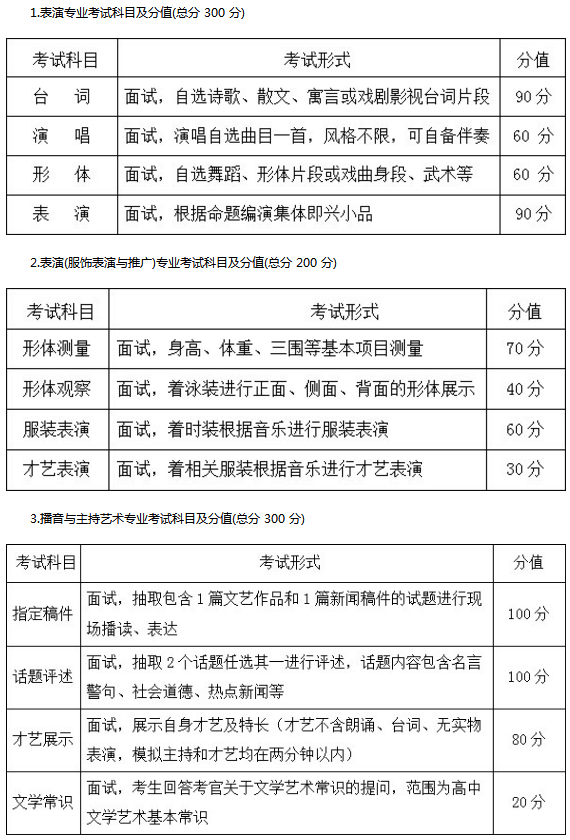 1.表演专业考试科目及分值(总分 300 分)

| 考试科目 | 考试形式 | 分值 |
|---|---|---|
| 台　词 | 面试，自选诗歌、散文、寓言或戏剧影视台词片段 | 90 分 |
| 演　唱 | 面试，演唱自选曲目一首，风格不限，可自备伴奏 | 60 分 |
| 形　体 | 面试，自选舞蹈、形体片段或戏曲身段、武术等 | 60 分 |
| 表　演 | 面试，根据命题编演集体即兴小品 | 90 分 |

2.表演(服饰表演与推广)专业考试科目及分值(总分 200 分)

| 考试科目 | 考试形式 | 分值 |
|---|---|---|
| 形体测量 | 面试，身高、体重、三围等基本项目测量 | 70 分 |
| 形体观察 | 面试，着泳装进行正面、侧面、背面的形体展示 | 40 分 |
| 服装表演 | 面试，着时装根据音乐进行服装表演 | 60 分 |
| 才艺表演 | 面试，着相关服装根据音乐进行才艺表演 | 30 分 |

3.播音与主持艺术专业考试科目及分值(总分 300 分)

| 考试科目 | 考试形式 | 分值 |
|---|---|---|
| 指定稿件 | 面试，抽取包含 1 篇文艺作品和 1 篇新闻稿件的试题进行现场播读、表达 | 100 分 |
| 话题评述 | 面试，抽取 2 个话题任选其一进行评述，话题内容包含名言警句、社会道德、热点新闻等 | 100 分 |
| 才艺展示 | 面试，展示自身才艺及特长（才艺不含朗诵、台词、无实物表演，模拟主持和才艺均在两分钟以内） | 80 分 |
| 文学常识 | 面试，考生回答考官关于文学艺术常识的提问，范围为高中文学艺术基本常识 | 20 分 |